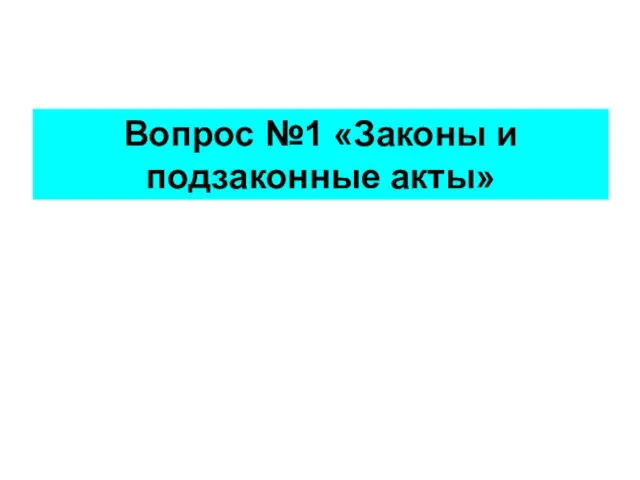 Вопрос №1 «Законы и подзаконные акты»